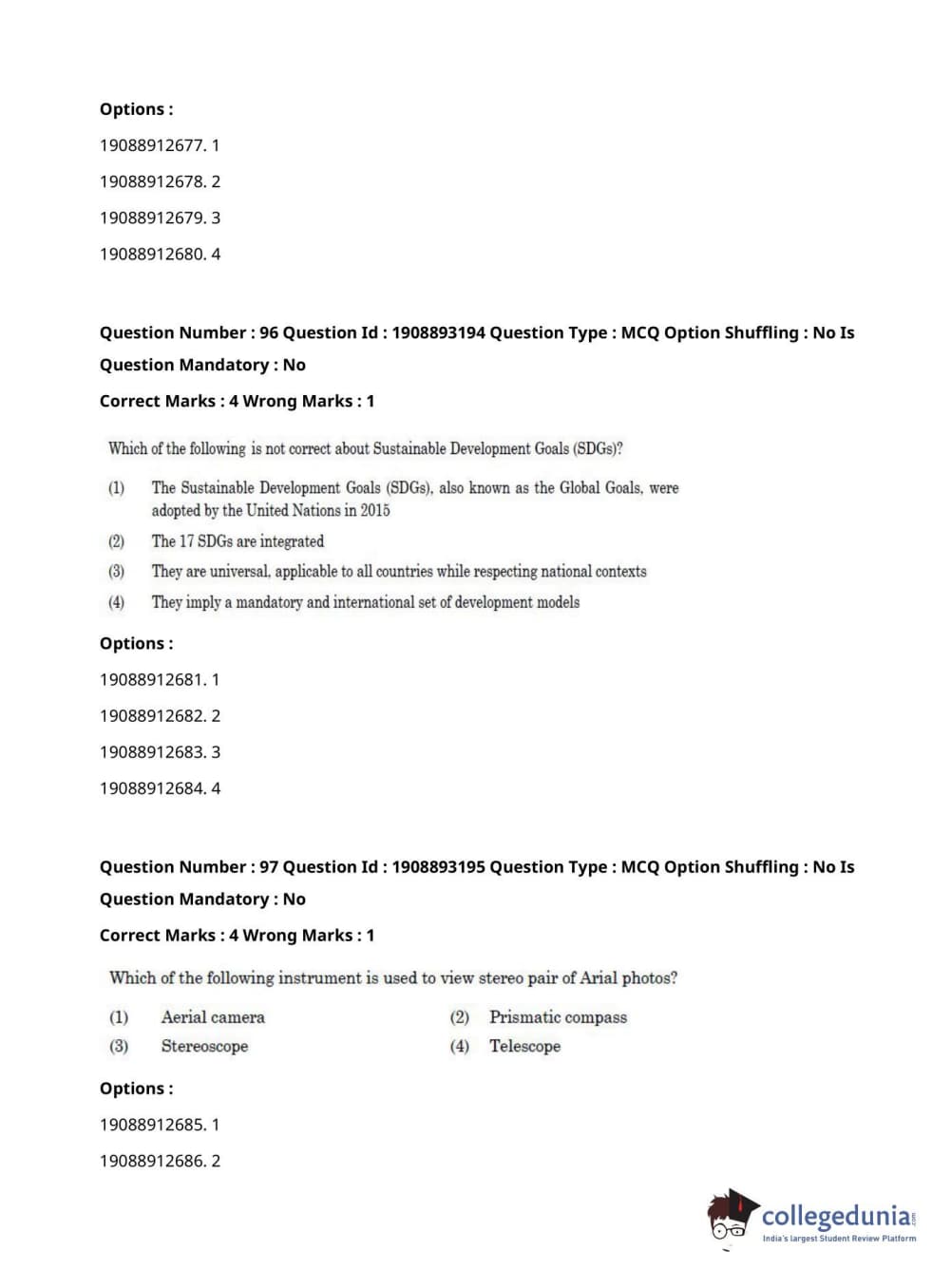 Options :

19088912677. 1

19088912678. 2

19088912679. 3

19088912680. 4

Question Number : 96 Question Id : 1908893194 Question Type : MCQ Option Shuffling : No Is Question Mandatory : No

Correct Marks : 4 Wrong Marks : 1

Which of the following is not correct about Sustainable Development Goals (SDGs)?

(1) The Sustainable Development Goals (SDGs), also known as the Global Goals, were adopted by the United Nations in 2015

(2) The 17 SDGs are integrated

(3) They are universal, applicable to all countries while respecting national contexts

(4) They imply a mandatory and international set of development models

Options :

19088912681. 1

19088912682. 2

19088912683. 3

19088912684. 4

Question Number : 97 Question Id : 1908893195 Question Type : MCQ Option Shuffling : No Is Question Mandatory : No

Correct Marks : 4 Wrong Marks : 1

Which of the following instrument is used to view stereo pair of Arial photos?

(1) Aerial camera
(2) Prismatic compass
(3) Stereoscope
(4) Telescope

Options :

19088912685. 1

19088912686. 2

collegedunia.com
India's largest Student Review Platform